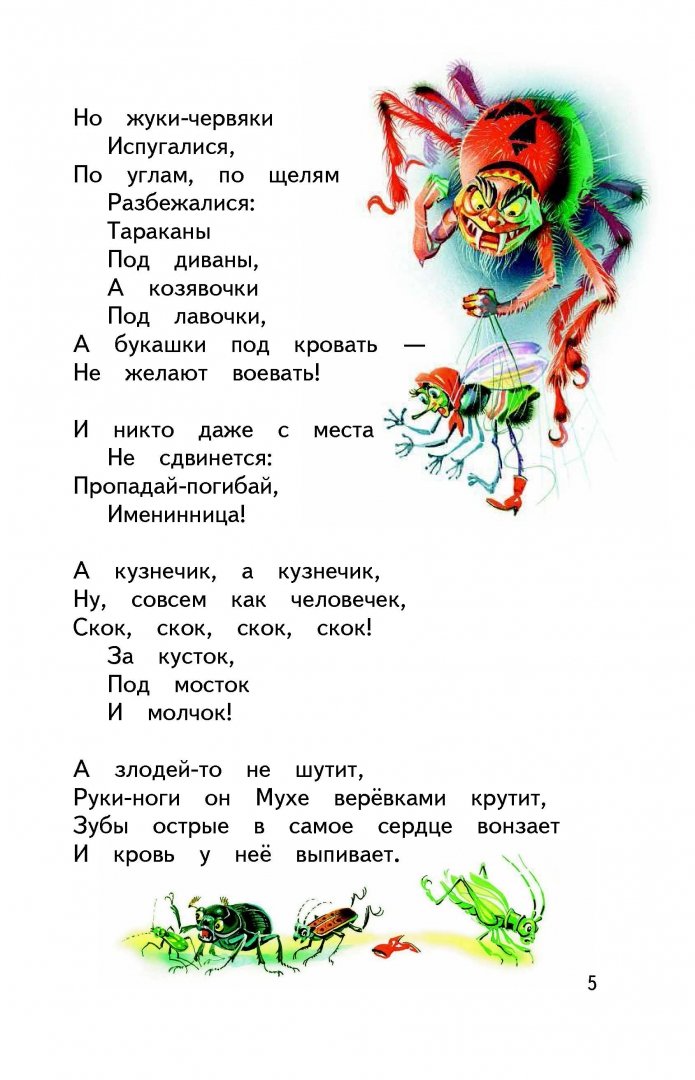 Но жуки-червяки
Испугалися,
По углам, по щелям
Разбежалися:
Тараканы
Под диваны,
А козявочки
Под лавочки,
А букашки под кровать —
Не желают воевать!

И никто даже с места
Не сдвинется:
Пропадай-погибай,
Именинница!

А кузнечик, а кузнечик,
Ну, совсем как человечек,
Скок, скок, скок, скок!
За кусток,
Под мосток
И молчок!

А злодей-то не шутит,
Руки-ноги он Мухе верёвками крутит,
Зубы острые в самое сердце вонзает
И кровь у неё выпивает.

5